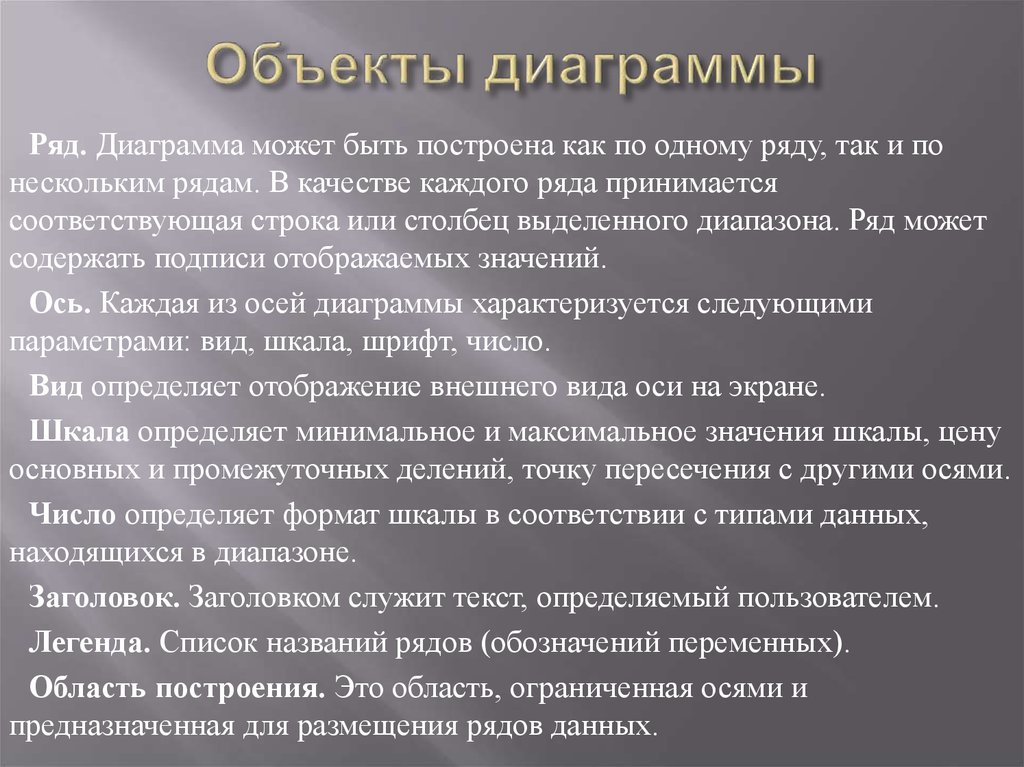 Объекты диаграммы

Ряд. Диаграмма может быть построена как по одному ряду, так и по нескольким рядам. В качестве каждого ряда принимается соответствующая строка или столбец выделенного диапазона. Ряд может содержать подписи отображаемых значений.

Ось. Каждая из осей диаграммы характеризуется следующими параметрами: вид, шкала, шрифт, число.

Вид определяет отображение внешнего вида оси на экране.

Шкала определяет минимальное и максимальное значения шкалы, цену основных и промежуточных делений, точку пересечения с другими осями.

Число определяет формат шкалы в соответствии с типами данных, находящихся в диапазоне.

Заголовок. Заголовком служит текст, определяемый пользователем.

Легенда. Список названий рядов (обозначений переменных).

Область построения. Это область, ограниченная осями и предназначенная для размещения рядов данных.